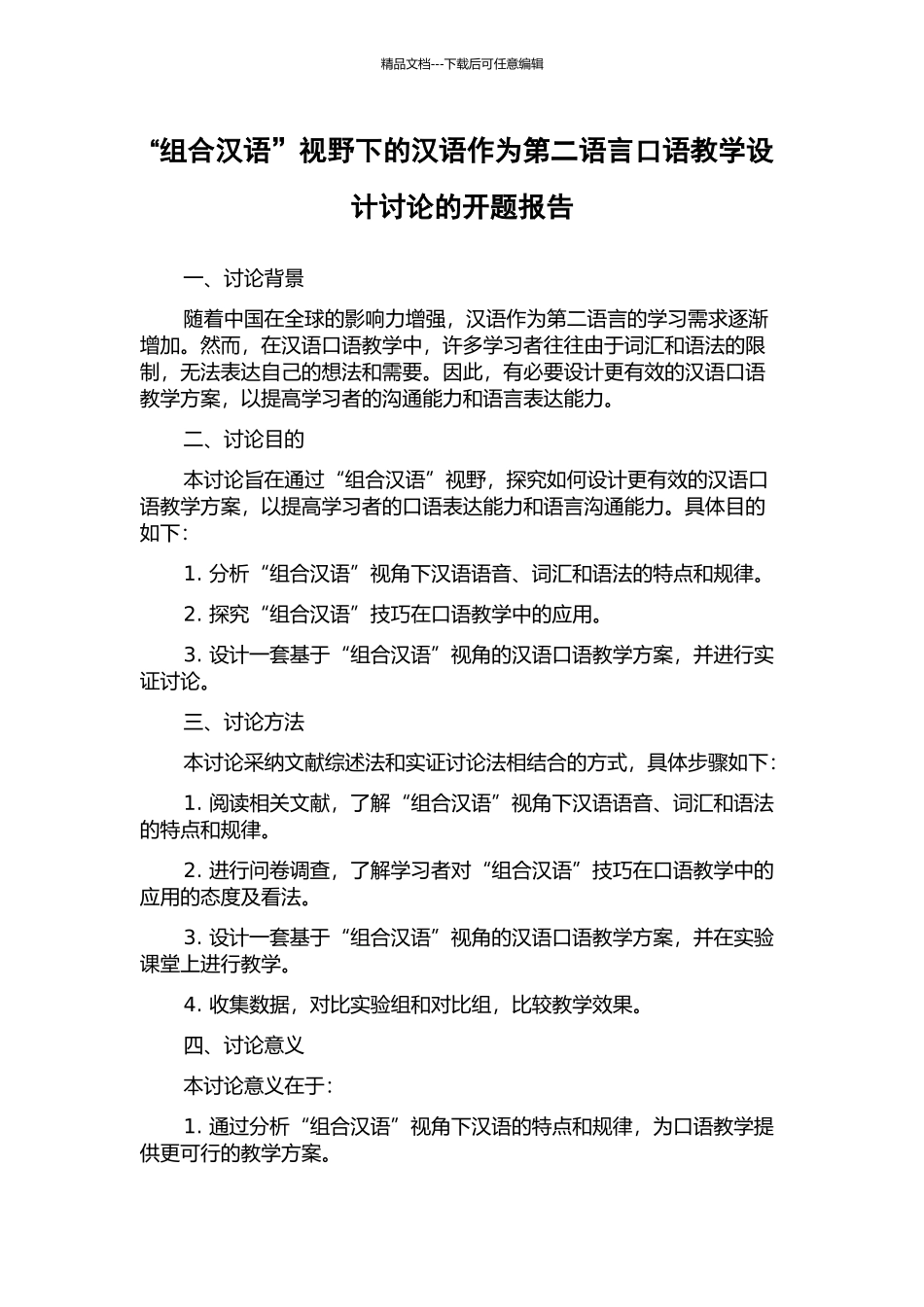 精品文档---下载后可任意编辑

“组合汉语”视野下的汉语作为第二语言口语教学设计讨论的开题报告

一、讨论背景

随着中国在全球的影响力增强，汉语作为第二语言的学习需求逐渐增加。然而，在汉语口语教学中，许多学习者往往由于词汇和语法的限制，无法表达自己的想法和需要。因此，有必要设计更有效的汉语口语教学方案，以提高学习者的沟通能力和语言表达能力。

二、讨论目的

本讨论旨在通过“组合汉语”视野，探究如何设计更有效的汉语口语教学方案，以提高学习者的口语表达能力和语言沟通能力。具体目的如下：

1. 分析“组合汉语”视角下汉语语音、词汇和语法的特点和规律。

2. 探究“组合汉语”技巧在口语教学中的应用。

3. 设计一套基于“组合汉语”视角的汉语口语教学方案，并进行实证讨论。

三、讨论方法

本讨论采纳文献综述法和实证讨论法相结合的方式，具体步骤如下：

1. 阅读相关文献，了解“组合汉语”视角下汉语语音、词汇和语法的特点和规律。

2. 进行问卷调查，了解学习者对“组合汉语”技巧在口语教学中的应用的态度及看法。

3. 设计一套基于“组合汉语”视角的汉语口语教学方案，并在实验课堂上进行教学。

4. 收集数据，对比实验组和对比组，比较教学效果。

四、讨论意义

本讨论意义在于：

1. 通过分析“组合汉语”视角下汉语的特点和规律，为口语教学提供更可行的教学方案。